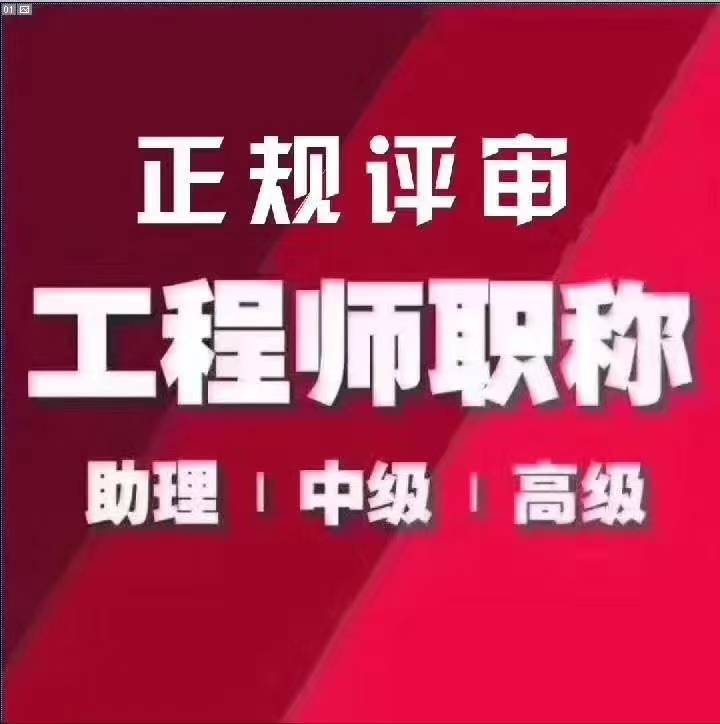 01

正规评审

工程师职称

助理 | 中级 | 高级